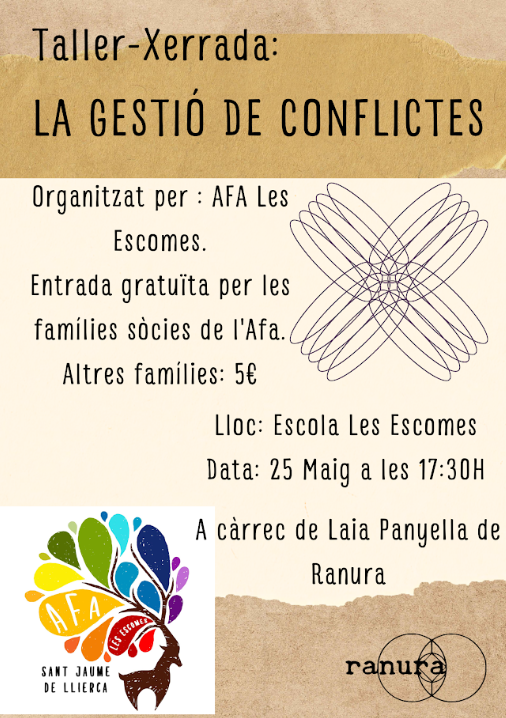 Taller-Xerrada:

LA GESTIÓ DE CONFLICTES

Organitzat per : AFA Les Escomes.

Entrada gratuïta per les famílies sòcies de l'Afa.

Altres famílies: 5€

Lloc: Escola Les Escomes

Data: 25 Maig a les 17:30H

A càrrec de Laia Panyella de Ranura

AFA

LES ESCOMES

SANT JAUME DE LLIERCA

ranura